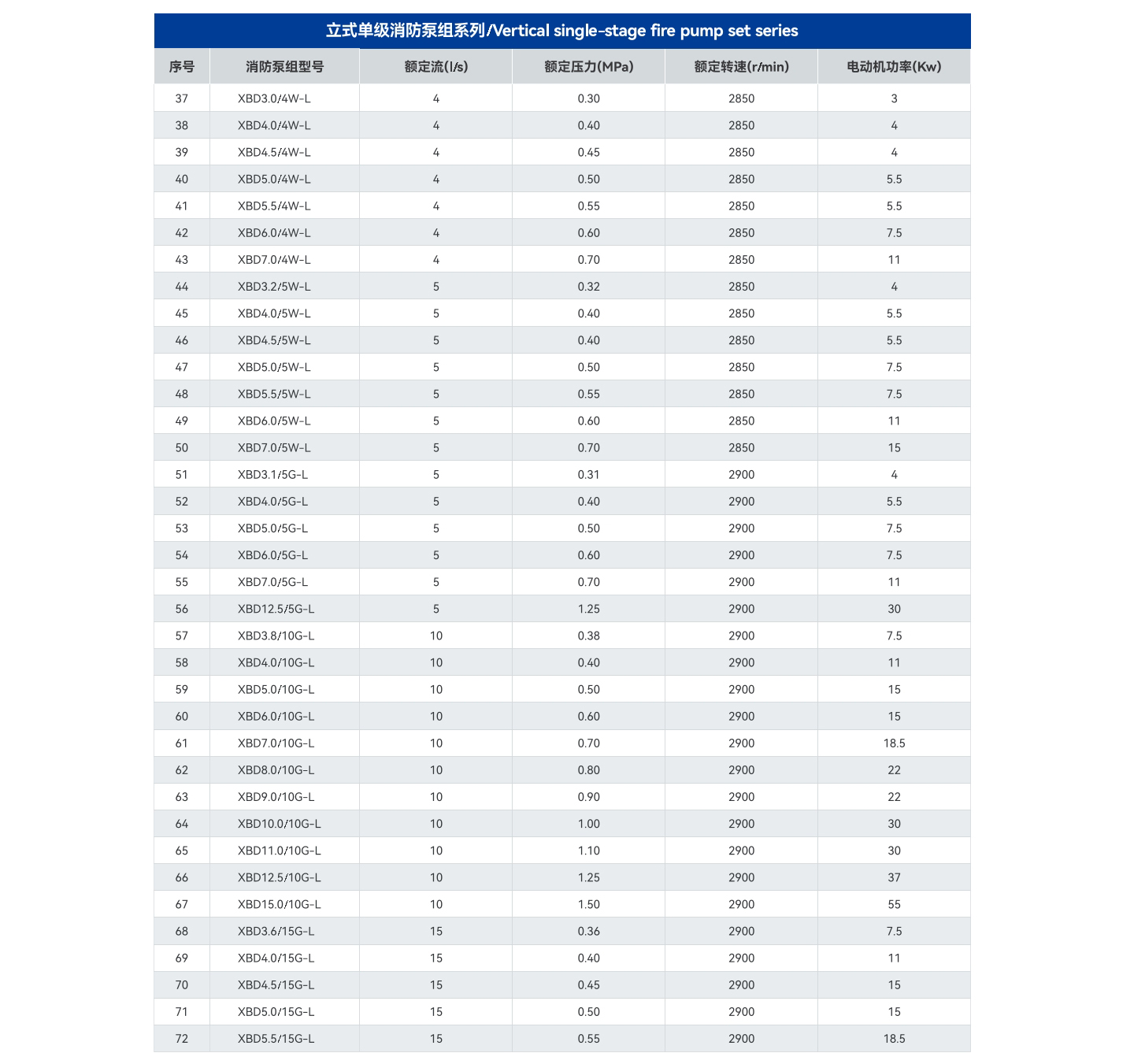 立式单级消防泵组系列/Vertical single-stage fire pump set series

| 序号 | 消防泵组型号 | 额定流(l/s) | 额定压力(MPa) | 额定转速(r/min) | 电动机功率(Kw) |
|---|---|---|---|---|---|
| 37 | XBD3.0/4W-L | 4 | 0.30 | 2850 | 3 |
| 38 | XBD4.0/4W-L | 4 | 0.40 | 2850 | 4 |
| 39 | XBD4.5/4W-L | 4 | 0.45 | 2850 | 4 |
| 40 | XBD5.0/4W-L | 4 | 0.50 | 2850 | 5.5 |
| 41 | XBD5.5/4W-L | 4 | 0.55 | 2850 | 5.5 |
| 42 | XBD6.0/4W-L | 4 | 0.60 | 2850 | 7.5 |
| 43 | XBD7.0/4W-L | 4 | 0.70 | 2850 | 11 |
| 44 | XBD3.2/5W-L | 5 | 0.32 | 2850 | 4 |
| 45 | XBD4.0/5W-L | 5 | 0.40 | 2850 | 5.5 |
| 46 | XBD4.5/5W-L | 5 | 0.40 | 2850 | 5.5 |
| 47 | XBD5.0/5W-L | 5 | 0.50 | 2850 | 7.5 |
| 48 | XBD5.5/5W-L | 5 | 0.55 | 2850 | 7.5 |
| 49 | XBD6.0/5W-L | 5 | 0.60 | 2850 | 11 |
| 50 | XBD7.0/5W-L | 5 | 0.70 | 2850 | 15 |
| 51 | XBD3.1/5G-L | 5 | 0.31 | 2900 | 4 |
| 52 | XBD4.0/5G-L | 5 | 0.40 | 2900 | 5.5 |
| 53 | XBD5.0/5G-L | 5 | 0.50 | 2900 | 7.5 |
| 54 | XBD6.0/5G-L | 5 | 0.60 | 2900 | 7.5 |
| 55 | XBD7.0/5G-L | 5 | 0.70 | 2900 | 11 |
| 56 | XBD12.5/5G-L | 5 | 1.25 | 2900 | 30 |
| 57 | XBD3.8/10G-L | 10 | 0.38 | 2900 | 7.5 |
| 58 | XBD4.0/10G-L | 10 | 0.40 | 2900 | 11 |
| 59 | XBD5.0/10G-L | 10 | 0.50 | 2900 | 15 |
| 60 | XBD6.0/10G-L | 10 | 0.60 | 2900 | 15 |
| 61 | XBD7.0/10G-L | 10 | 0.70 | 2900 | 18.5 |
| 62 | XBD8.0/10G-L | 10 | 0.80 | 2900 | 22 |
| 63 | XBD9.0/10G-L | 10 | 0.90 | 2900 | 22 |
| 64 | XBD10.0/10G-L | 10 | 1.00 | 2900 | 30 |
| 65 | XBD11.0/10G-L | 10 | 1.10 | 2900 | 30 |
| 66 | XBD12.5/10G-L | 10 | 1.25 | 2900 | 37 |
| 67 | XBD15.0/10G-L | 10 | 1.50 | 2900 | 55 |
| 68 | XBD3.6/15G-L | 15 | 0.36 | 2900 | 7.5 |
| 69 | XBD4.0/15G-L | 15 | 0.40 | 2900 | 11 |
| 70 | XBD4.5/15G-L | 15 | 0.45 | 2900 | 15 |
| 71 | XBD5.0/15G-L | 15 | 0.50 | 2900 | 15 |
| 72 | XBD5.5/15G-L | 15 | 0.55 | 2900 | 18.5 |